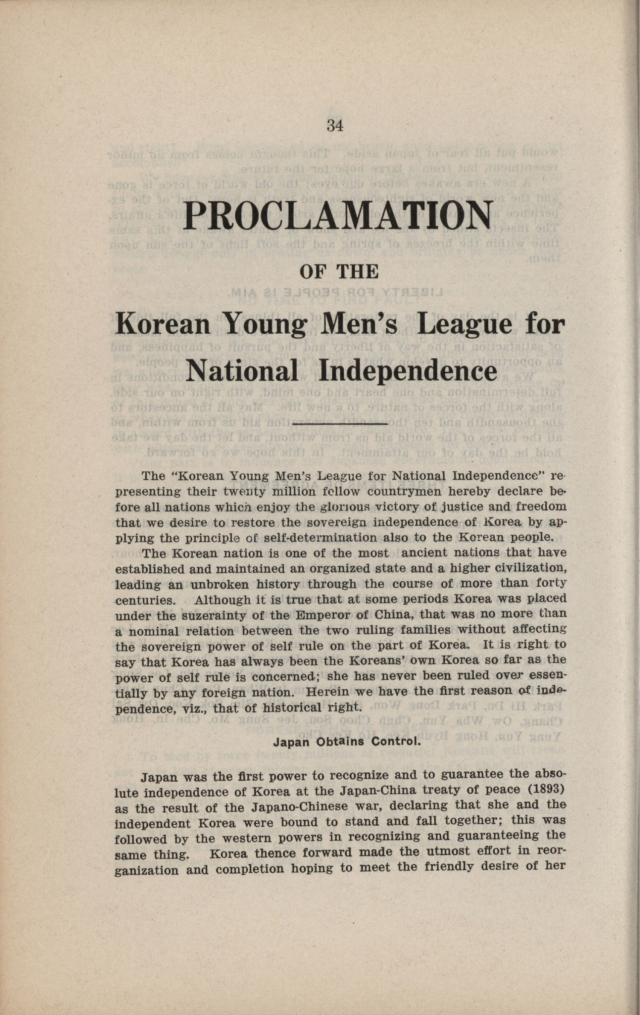 34

PROCLAMATION

OF THE

Korean Young Men's League for National Independence

The "Korean Young Men's League for National Independence" representing their twenty million fellow countrymen hereby declare before all nations which enjoy the glorious victory of justice and freedom that we desire to restore the sovereign independence of Korea by applying the principle of self-determination also to the Korean people.

The Korean nation is one of the most ancient nations that have established and maintained an organized state and a higher civilization, leading an unbroken history through the course of more than forty centuries. Although it is true that at some periods Korea was placed under the suzerainty of the Emperor of China, that was no more than a nominal relation between the two ruling families without affecting the sovereign power of self rule on the part of Korea. It is right to say that Korea has always been the Koreans' own Korea so far as the power of self rule is concerned; she has never been ruled over essentially by any foreign nation. Herein we have the first reason of independence, viz., that of historical right.

Japan Obtains Control.

Japan was the first power to recognize and to guarantee the absolute independence of Korea at the Japan-China treaty of peace (1893) as the result of the Japano-Chinese war, declaring that she and the independent Korea were bound to stand and fall together; this was followed by the western powers in recognizing and guaranteeing the same thing. Korea thence forward made the utmost effort in reorganization and completion hoping to meet the friendly desire of her